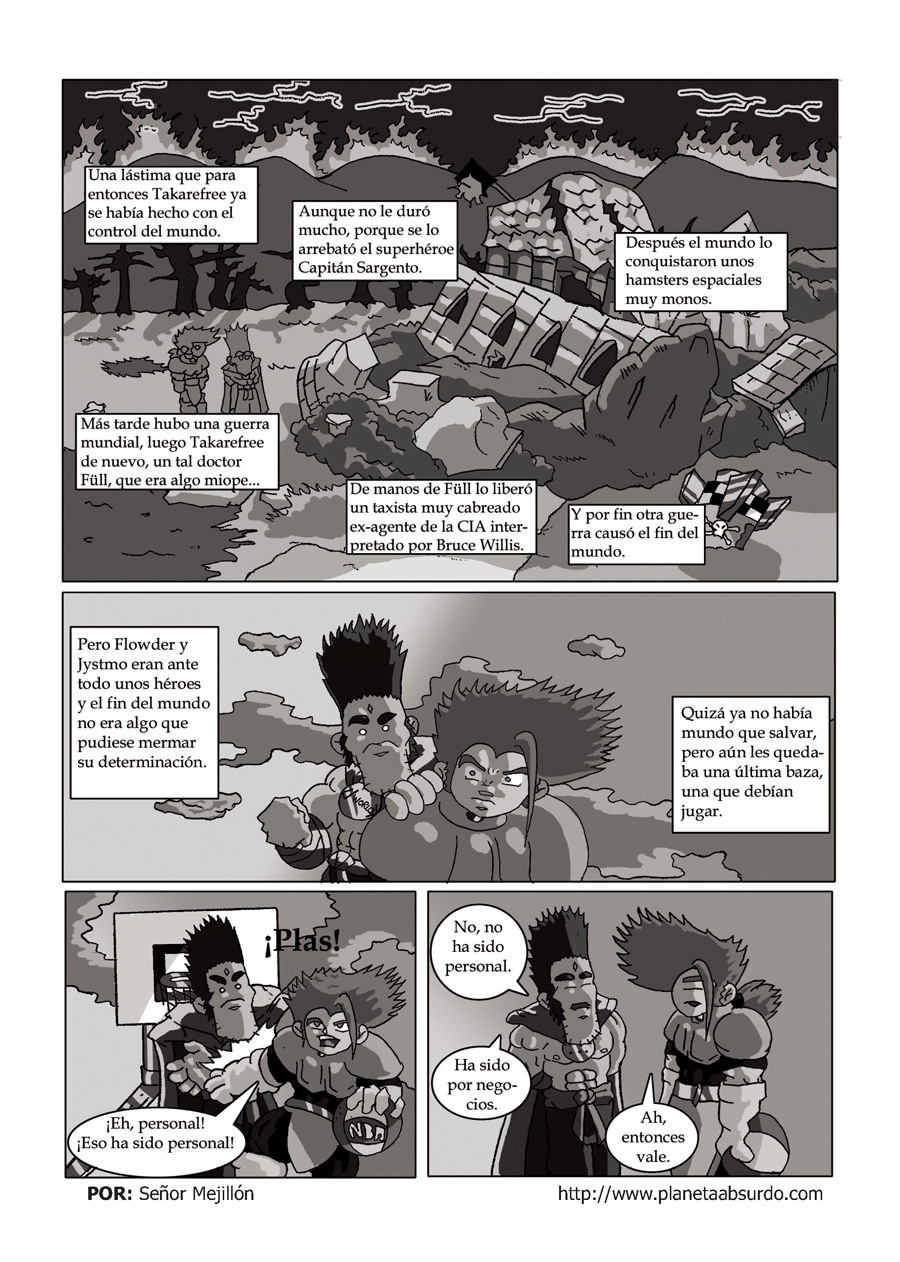 Una lástima que para entonces Takarefree ya se había hecho con el control del mundo.

Aunque no le duró mucho, porque se lo arrebató el superhéroe Capitán Sargento.

Después el mundo lo conquistaron unos hamsters espaciales muy monos.

Más tarde hubo una guerra mundial, luego Takarefree de nuevo, un tal doctor Füll, que era algo miope...

De manos de Füll lo liberó un taxista muy cabreado ex-agente de la CIA interpretado por Bruce Willis.

Y por fin otra guerra causó el fin del mundo.

Pero Flowder y Jystmo eran ante todo unos héroes y el fin del mundo no era algo que pudiese mermar su determinación.

Quizá ya no había mundo que salvar, pero aún les quedaba una última baza, una que debían jugar.

¡Plas!

¡Eh, personal! ¡Eso ha sido personal!

NBA

No, no ha sido personal.

Ha sido por negocios.

Ah, entonces vale.

POR: Señor Mejillón

http://www.planetaabsurdo.com